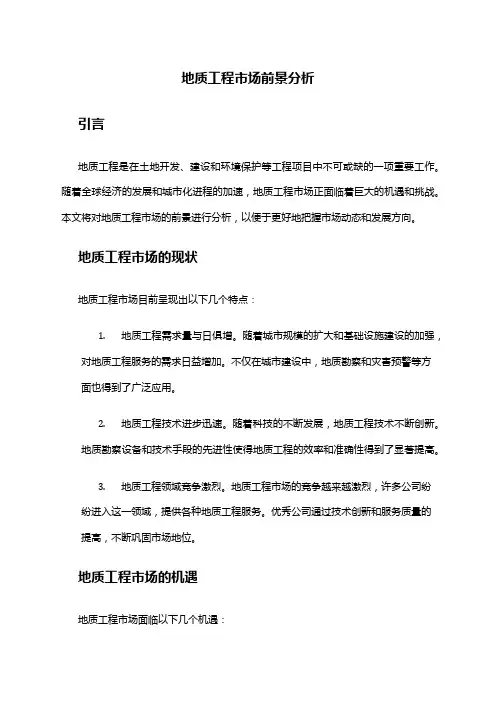 地质工程市场前景分析

引言

地质工程是在土地开发、建设和环境保护等工程项目中不可或缺的一项重要工作。随着全球经济的发展和城市化进程的加速，地质工程市场正面临着巨大的机遇和挑战。本文将对地质工程市场的前景进行分析，以便于更好地把握市场动态和发展方向。

地质工程市场的现状

地质工程市场目前呈现出以下几个特点：

1. 地质工程需求量与日俱增。随着城市规模的扩大和基础设施建设的加强，对地质工程服务的需求日益增加。不仅在城市建设中，地质勘察和灾害预警等方面也得到了广泛应用。

2. 地质工程技术进步迅速。随着科技的不断发展，地质工程技术不断创新。地质勘察设备和技术手段的先进性使得地质工程的效率和准确性得到了显著提高。

3. 地质工程领域竞争激烈。地质工程市场的竞争越来越激烈，许多公司纷纷进入这一领域，提供各种地质工程服务。优秀公司通过技术创新和服务质量的提高，不断巩固市场地位。

地质工程市场的机遇

地质工程市场面临以下几个机遇：